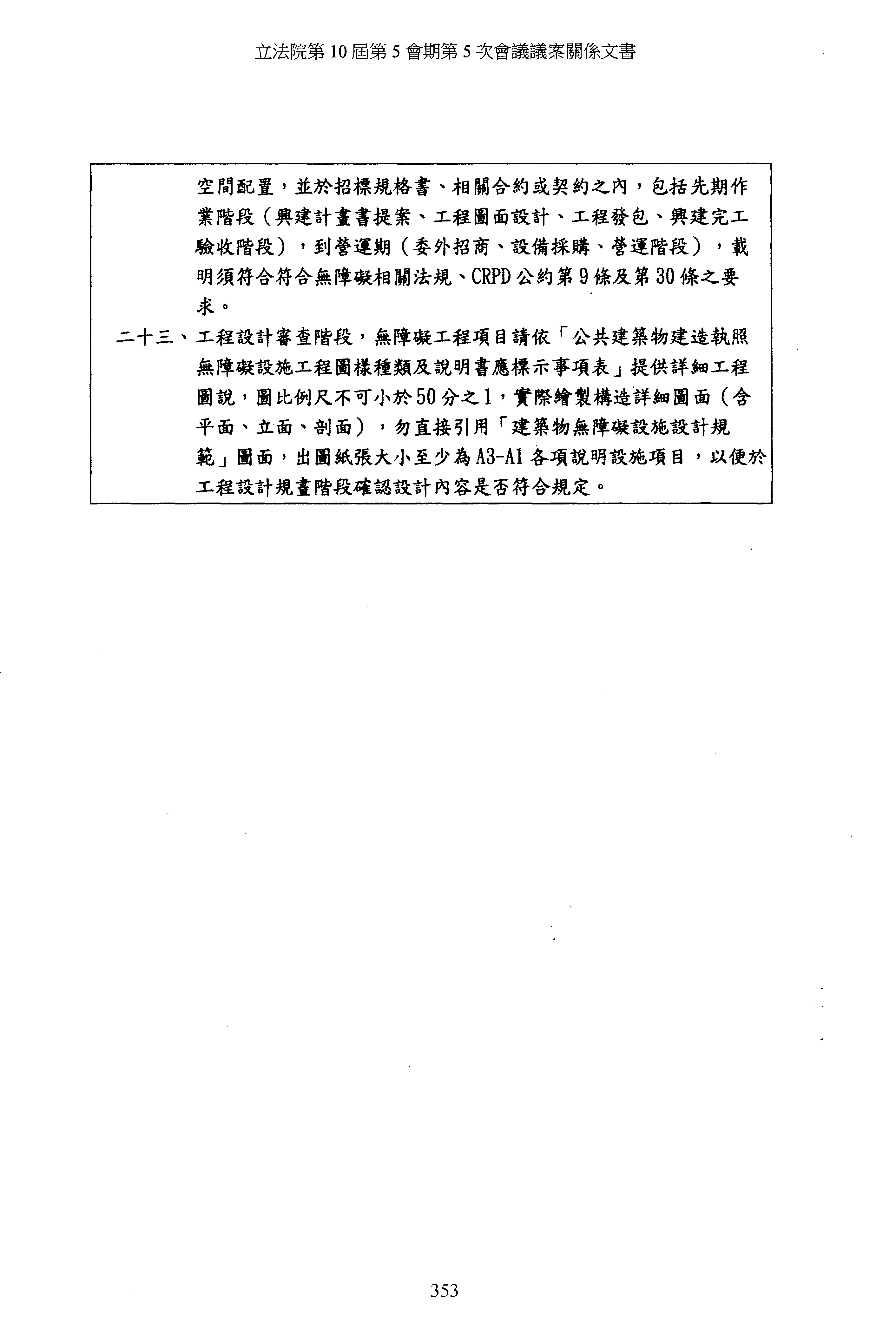 立法院第 10 屆第 5 會期第 5 次會議議案關係文書

空間配置，並於招標規格書、相關合約或契約之內，包括先期作業階段（興建計畫書提案、工程圖面設計、工程發包、興建完工驗收階段），到營運期（委外招商、設備採購、營運階段），載明須符合符合無障礙相關法規、CRPD 公約第 9 條及第 30 條之要求。

二十三、工程設計審查階段，無障礙工程項目請依「公共建築物建造執照無障礙設施工程圖樣種類及說明書應標示事項表」提供詳細工程圖說，圖比例尺不可小於 50 分之 1，實際繪製構造詳細圖面（含平面、立面、剖面），勿直接引用「建築物無障礙設施設計規範」圖面，出圖紙張大小至少為 A3-A1 各項說明設施項目，以便於工程設計規畫階段確認設計內容是否符合規定。

353